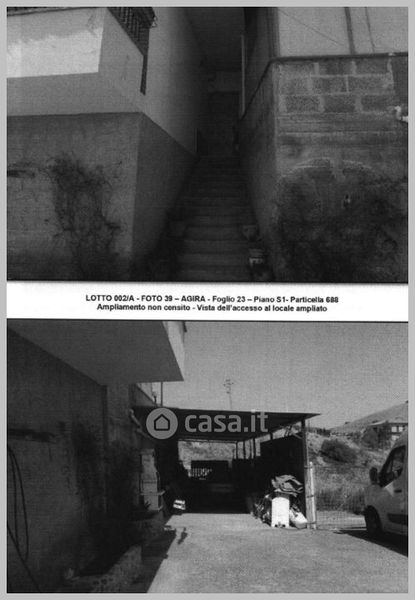 LOTTO 002/A - FOTO 39 – AGIRA - Foglio 23 – Piano S1- Particella 688
Ampliamento non censito - Vista dell'accesso al locale ampliato

casa.it